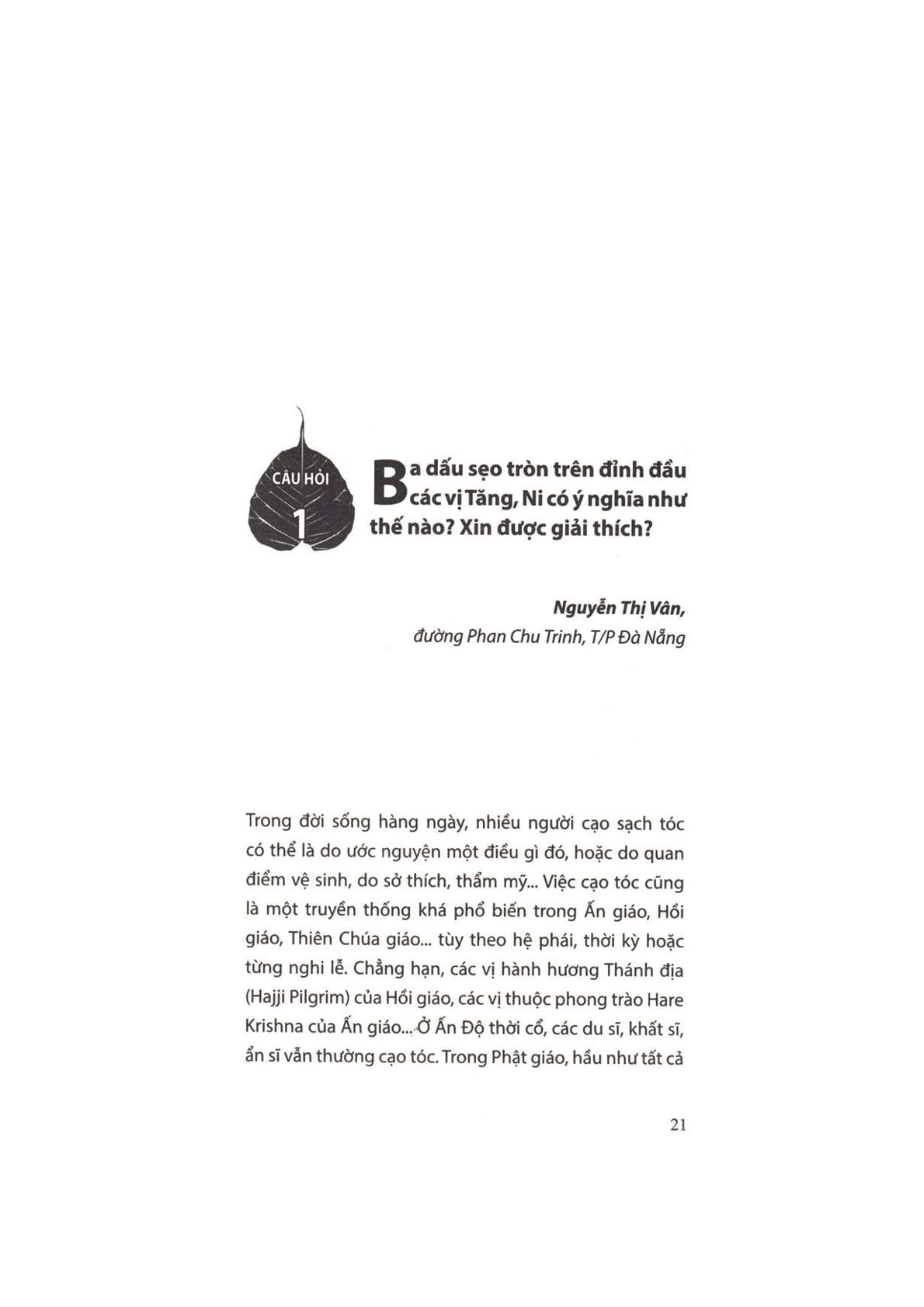 CÂU HỎI
1

Ba dấu sẹo tròn trên đỉnh đầu các vị Tăng, Ni có ý nghĩa như thế nào? Xin được giải thích?

Nguyễn Thị Vân,
đường Phan Chu Trinh, T/P Đà Nẵng

Trong đời sống hàng ngày, nhiều người cạo sạch tóc có thể là do ước nguyện một điều gì đó, hoặc do quan điểm vệ sinh, do sở thích, thẩm mỹ... Việc cạo tóc cũng là một truyền thống khá phổ biến trong Ấn giáo, Hồi giáo, Thiên Chúa giáo... tùy theo hệ phái, thời kỳ hoặc từng nghi lễ. Chẳng hạn, các vị hành hương Thánh địa (Hajji Pilgrim) của Hồi giáo, các vị thuộc phong trào Hare Krishna của Ấn giáo... Ở Ấn Độ thời cổ, các du sĩ, khất sĩ, ẩn sĩ vẫn thường cạo tóc. Trong Phật giáo, hầu như tất cả

21